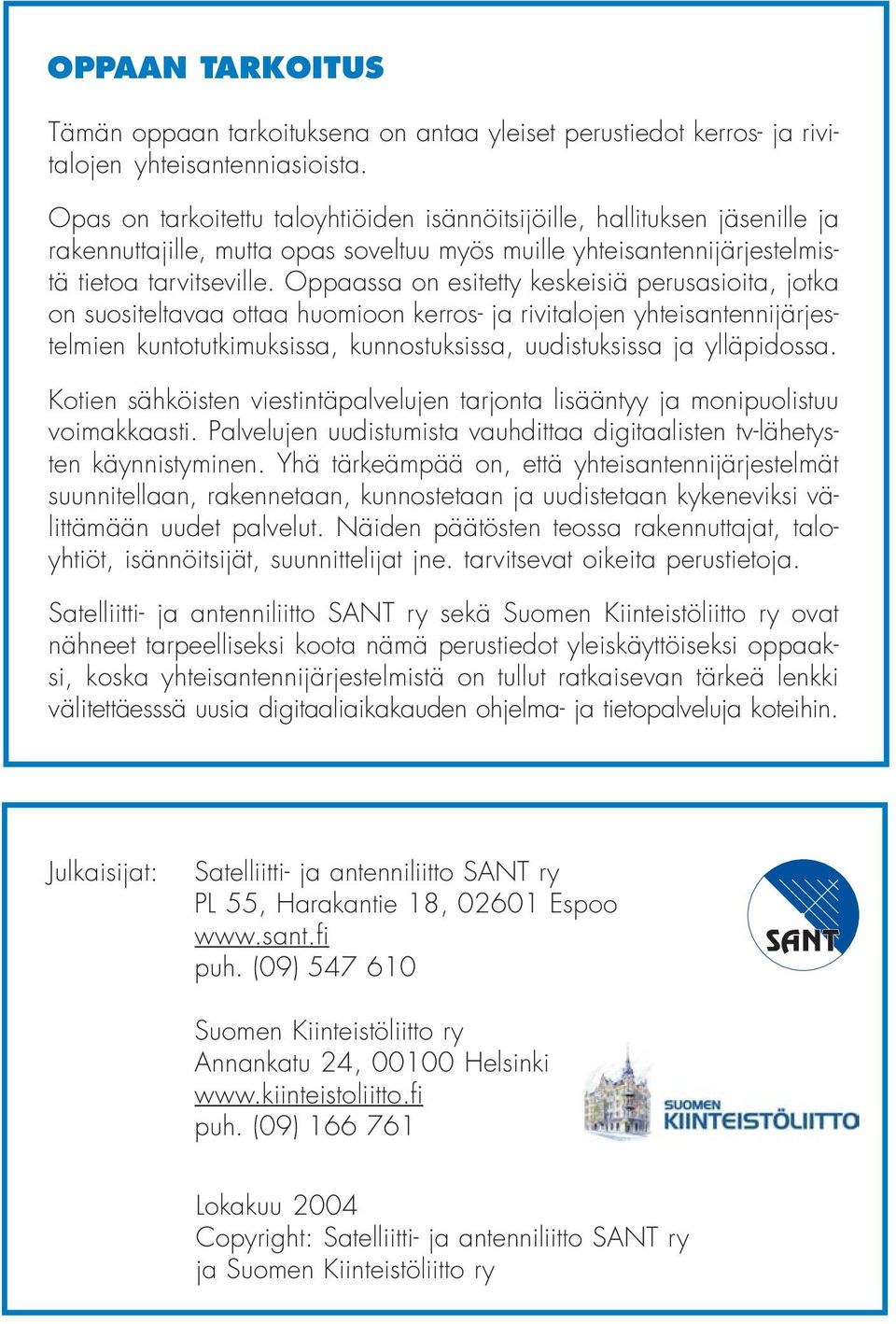 OPPAAN TARKOITUS

Tämän oppaan tarkoituksena on antaa yleiset perustiedot kerros- ja rivitalojen yhteisantenniasioista.

Opas on tarkoitettu taloyhtiöiden isännöitsijöille, hallituksen jäsenille ja rakennuttajille, mutta opas soveltuu myös muille yhteisantennijärjestelmistä tietoa tarvitseville. Oppaassa on esitetty keskeisiä perusasioita, jotka on suositeltavaa ottaa huomioon kerros- ja rivitalojen yhteisantennijärjestelmien kuntotutkimuksissa, kunnostuksissa, uudistuksissa ja ylläpidossa.

Kotien sähköisten viestintäpalvelujen tarjonta lisääntyy ja monipuolistuu voimakkaasti. Palvelujen uudistumista vauhdittaa digitaalisten tv-lähetysten käynnistyminen. Yhä tärkeämpää on, että yhteisantennijärjestelmät suunnitellaan, rakennetaan, kunnostetaan ja uudistetaan kykeneviksi välittämään uudet palvelut. Näiden päätösten teossa rakennuttajat, taloyhtiöt, isännöitsijät, suunnittelijat jne. tarvitsevat oikeita perustietoja.

Satelliitti- ja antenniliitto SANT ry sekä Suomen Kiinteistöliitto ry ovat nähneet tarpeelliseksi koota nämä perustiedot yleiskäyttöiseksi oppaaksi, koska yhteisantennijärjestelmistä on tullut ratkaisevan tärkeä lenkki välitettäessä uusia digitaaliaikakauden ohjelma- ja tietopalveluja koteihin.

Julkaisijat: Satelliitti- ja antenniliitto SANT ry
PL 55, Harakantie 18, 02601 Espoo
www.sant.fi
puh. (09) 547 610

SANT

Suomen Kiinteistöliitto ry
Annankatu 24, 00100 Helsinki
www.kiinteistoliitto.fi
puh. (09) 166 761

SUOMEN KIINTEISTÖLIITTO

Lokakuu 2004
Copyright: Satelliitti- ja antenniliitto SANT ry ja Suomen Kiinteistöliitto ry